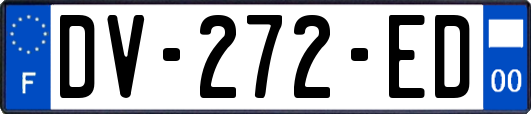 F

DV-272-ED

00